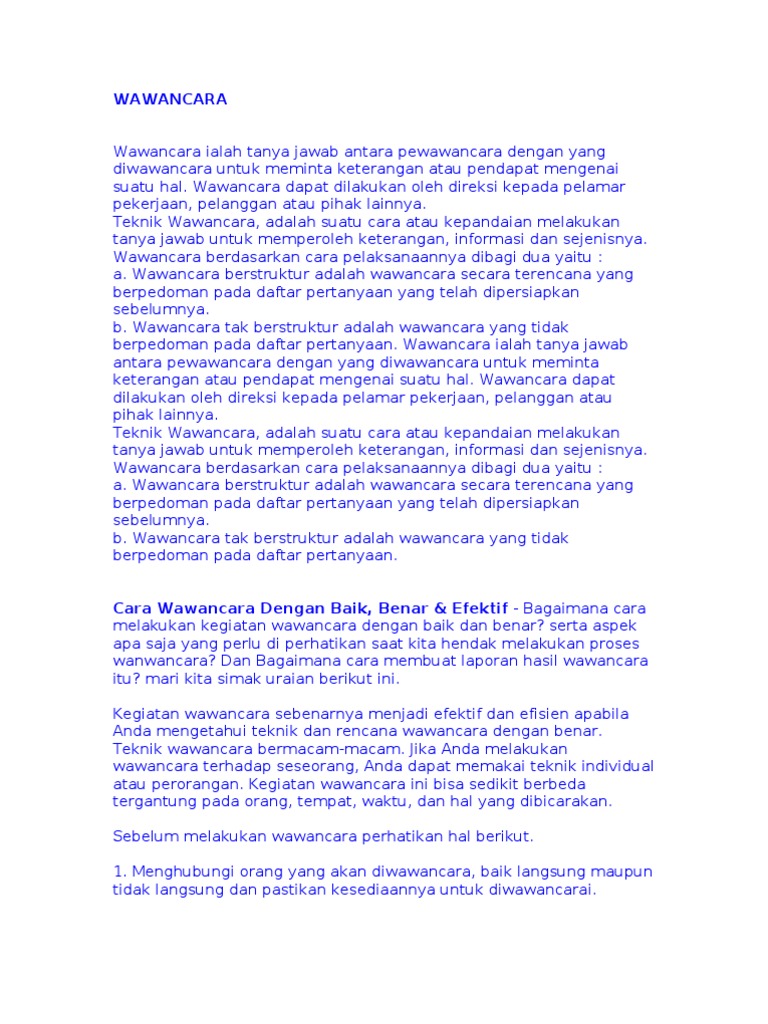 WAWANCARA

Wawancara ialah tanya jawab antara pewawancara dengan yang diwawancara untuk meminta keterangan atau pendapat mengenai suatu hal. Wawancara dapat dilakukan oleh direksi kepada pelamar pekerjaan, pelanggan atau pihak lainnya.
Teknik Wawancara, adalah suatu cara atau kepandaian melakukan tanya jawab untuk memperoleh keterangan, informasi dan sejenisnya.
Wawancara berdasarkan cara pelaksanaannya dibagi dua yaitu :
a. Wawancara berstruktur adalah wawancara secara terencana yang berpedoman pada daftar pertanyaan yang telah dipersiapkan sebelumnya.
b. Wawancara tak berstruktur adalah wawancara yang tidak berpedoman pada daftar pertanyaan. Wawancara ialah tanya jawab antara pewawancara dengan yang diwawancara untuk meminta keterangan atau pendapat mengenai suatu hal. Wawancara dapat dilakukan oleh direksi kepada pelamar pekerjaan, pelanggan atau pihak lainnya.
Teknik Wawancara, adalah suatu cara atau kepandaian melakukan tanya jawab untuk memperoleh keterangan, informasi dan sejenisnya.
Wawancara berdasarkan cara pelaksanaannya dibagi dua yaitu :
a. Wawancara berstruktur adalah wawancara secara terencana yang berpedoman pada daftar pertanyaan yang telah dipersiapkan sebelumnya.
b. Wawancara tak berstruktur adalah wawancara yang tidak berpedoman pada daftar pertanyaan.

Cara Wawancara Dengan Baik, Benar & Efektif - Bagaimana cara melakukan kegiatan wawancara dengan baik dan benar? serta aspek apa saja yang perlu di perhatikan saat kita hendak melakukan proses wanwancara? Dan Bagaimana cara membuat laporan hasil wawancara itu? mari kita simak uraian berikut ini.

Kegiatan wawancara sebenarnya menjadi efektif dan efisien apabila Anda mengetahui teknik dan rencana wawancara dengan benar. Teknik wawancara bermacam-macam. Jika Anda melakukan wawancara terhadap seseorang, Anda dapat memakai teknik individual atau perorangan. Kegiatan wawancara ini bisa sedikit berbeda tergantung pada orang, tempat, waktu, dan hal yang dibicarakan.

Sebelum melakukan wawancara perhatikan hal berikut.

1. Menghubungi orang yang akan diwawancara, baik langsung maupun tidak langsung dan pastikan kesediaannya untuk diwawancarai.